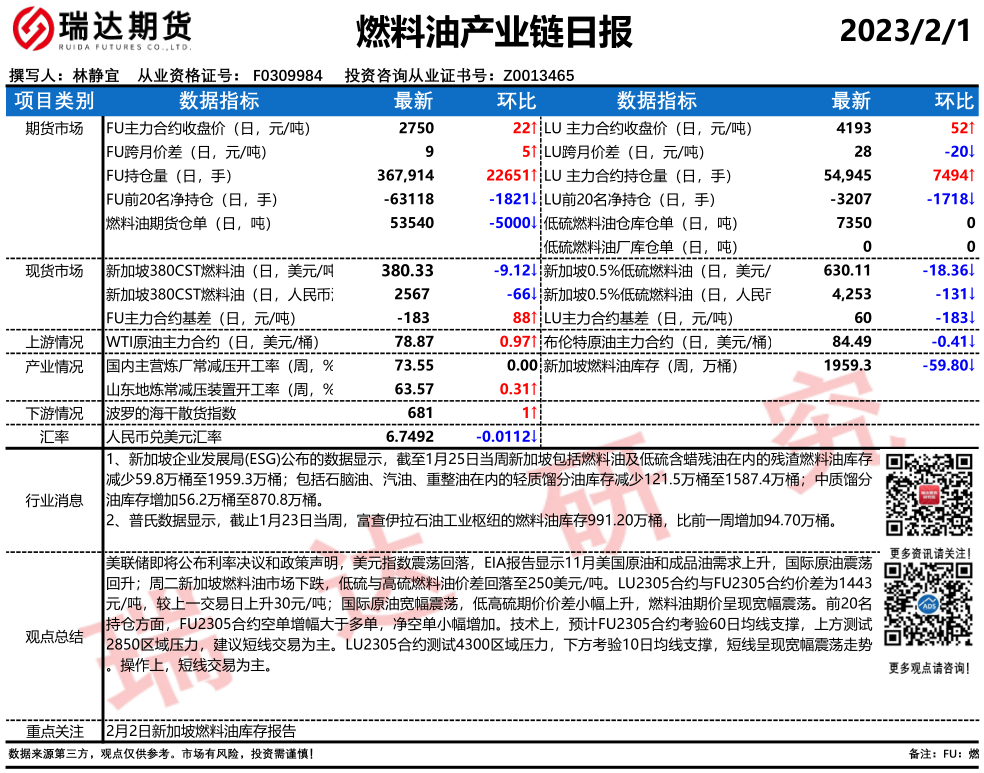 瑞达期货
RUIDA FUTURES CO.,LTD.

燃料油产业链日报

2023/2/1

撰写人：林静宜　从业资格证号：F0309984　投资咨询从业证书号：Z0013465

| 项目类别 | 数据指标 | 最新 | 环比 | 数据指标 | 最新 | 环比 |
|---|---|---|---|---|---|---|
| 期货市场 | FU主力合约收盘价（日，元/吨） | 2750 | 22↑ | LU 主力合约收盘价（日，元/吨） | 4193 | 52↑ |
| | FU跨月价差（日，元/吨） | 9 | 5↑ | LU跨月价差（日，元/吨） | 28 | -20↓ |
| | FU持仓量（日，手） | 367,914 | 22651↑ | LU 主力合约持仓量（日，手） | 54,945 | 7494↑ |
| | FU前20名净持仓（日，手） | -63118 | -1821↓ | LU前20名净持仓（日，手） | -3207 | -1718↓ |
| | 燃料油期货仓单（日，吨） | 53540 | -5000↓ | 低硫燃料油仓库仓单（日，吨） | 7350 | 0 |
| | | | | 低硫燃料油厂库仓单（日，吨） | 0 | 0 |
| 现货市场 | 新加坡380CST燃料油（日，美元/吨 | 380.33 | -9.12↓ | 新加坡0.5%低硫燃料油（日，美元/ | 630.11 | -18.36↓ |
| | 新加坡380CST燃料油（日，人民币 | 2567 | -66↓ | 新加坡0.5%低硫燃料油（日，人民币 | 4,253 | -131↓ |
| | FU主力合约基差（日，元/吨） | -183 | 88↑ | LU主力合约基差（日，元/吨） | 60 | -183↓ |
| 上游情况 | WTI原油主力合约（日，美元/桶） | 78.87 | 0.97↑ | 布伦特原油主力合约（日，美元/桶） | 84.49 | -0.41↓ |
| 产业情况 | 国内主营炼厂常减压开工率（周，% | 73.55 | 0.00 | 新加坡燃料油库存（周，万桶） | 1959.3 | -59.80↓ |
| | 山东地炼常减压装置开工率（周，% | 63.57 | 0.31↑ | | | |
| 下游情况 | 波罗的海干散货指数 | 681 | 1↑ | | | |
| 汇率 | 人民币兑美元汇率 | 6.7492 | -0.0112↓ | | | |

行业消息
1、新加坡企业发展局(ESG)公布的数据显示，截至1月25日当周新加坡包括燃料油及低硫含蜡残油在内的残渣燃料油库存减少59.8万桶至1959.3万桶；包括石脑油、汽油、重整油在内的轻质馏分油库存减少121.5万桶至1587.4万桶；中质馏分油库存增加56.2万桶至870.8万桶。
2、普氏数据显示，截止1月23日当周，富查伊拉石油工业枢纽的燃料油库存991.20万桶，比前一周增加94.70万桶。

更多资讯请关注！

观点总结
美联储即将公布利率决议和政策声明，美元指数震荡回落，EIA报告显示11月美国原油和成品油需求上升，国际原油震荡回升；周二新加坡燃料油市场下跌，低硫与高硫燃料油价差回落至250美元/吨。LU2305合约与FU2305合约价差为1443元/吨，较上一交易日上升30元/吨；国际原油宽幅震荡，低高硫期价价差小幅上升，燃料油期价呈现宽幅震荡。前20名持仓方面，FU2305合约空单增幅大于多单，净空单小幅增加。技术上，预计FU2305合约考验60日均线支撑，上方测试2850区域压力，建议短线交易为主。LU2305合约测试4300区域压力，下方考验10日均线支撑，短线呈现宽幅震荡走势。操作上，短线交易为主。

更多观点请咨询！

重点关注
2月2日新加坡燃料油库存报告

数据来源第三方，观点仅供参考。市场有风险，投资需谨慎！

备注：FU：燃

瑞达研究